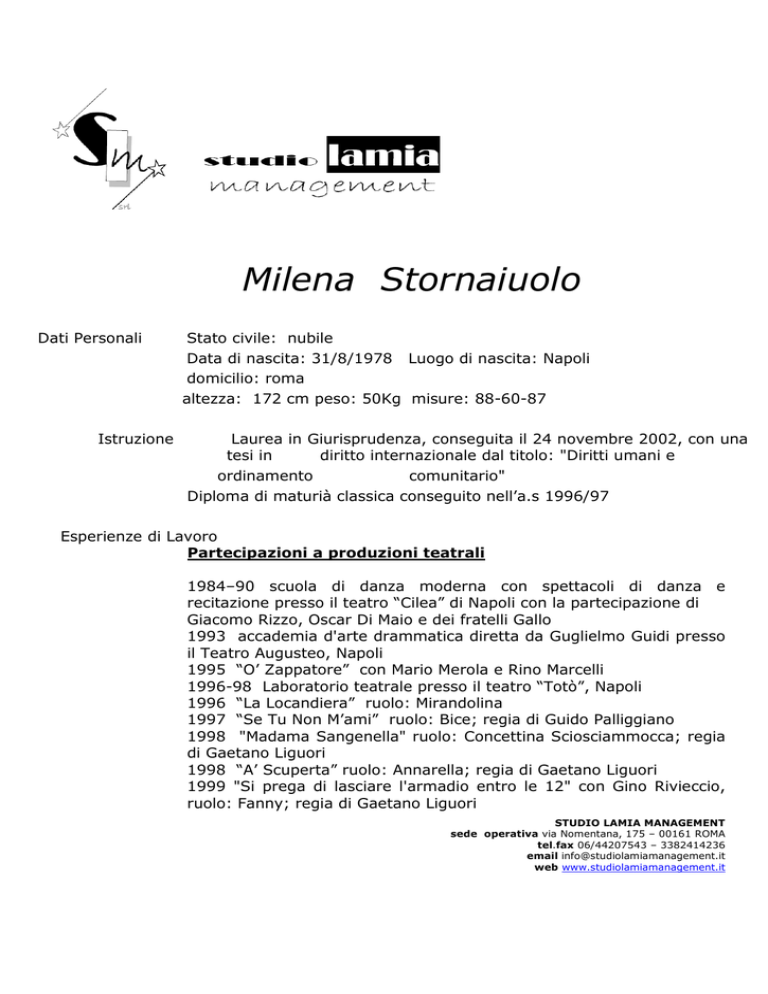 Sm
srl

studio lamia
management

Milena Stornaiuolo

Dati Personali Stato civile: nubile
Data di nascita: 31/8/1978 Luogo di nascita: Napoli
domicilio: roma
altezza: 172 cm peso: 50Kg misure: 88-60-87

Istruzione Laurea in Giurisprudenza, conseguita il 24 novembre 2002, con una tesi in diritto internazionale dal titolo: "Diritti umani e ordinamento comunitario"
Diploma di maturià classica conseguito nell'a.s 1996/97

Esperienze di Lavoro
Partecipazioni a produzioni teatrali

1984–90 scuola di danza moderna con spettacoli di danza e recitazione presso il teatro "Cilea" di Napoli con la partecipazione di Giacomo Rizzo, Oscar Di Maio e dei fratelli Gallo
1993 accademia d'arte drammatica diretta da Guglielmo Guidi presso il Teatro Augusteo, Napoli
1995 "O' Zappatore" con Mario Merola e Rino Marcelli
1996-98 Laboratorio teatrale presso il teatro "Totò", Napoli
1996 "La Locandiera" ruolo: Mirandolina
1997 "Se Tu Non M'ami" ruolo: Bice; regia di Guido Palliggiano
1998 "Madama Sangenella" ruolo: Concettina Sciosciammocca; regia di Gaetano Liguori
1998 "A' Scuperta" ruolo: Annarella; regia di Gaetano Liguori
1999 "Si prega di lasciare l'armadio entro le 12" con Gino Rivieccio, ruolo: Fanny; regia di Gaetano Liguori

STUDIO LAMIA MANAGEMENT
sede operativa via Nomentana, 175 – 00161 ROMA
tel.fax 06/44207543 – 3382414236
email info@studiolamiamanagement.it
web www.studiolamiamanagement.it